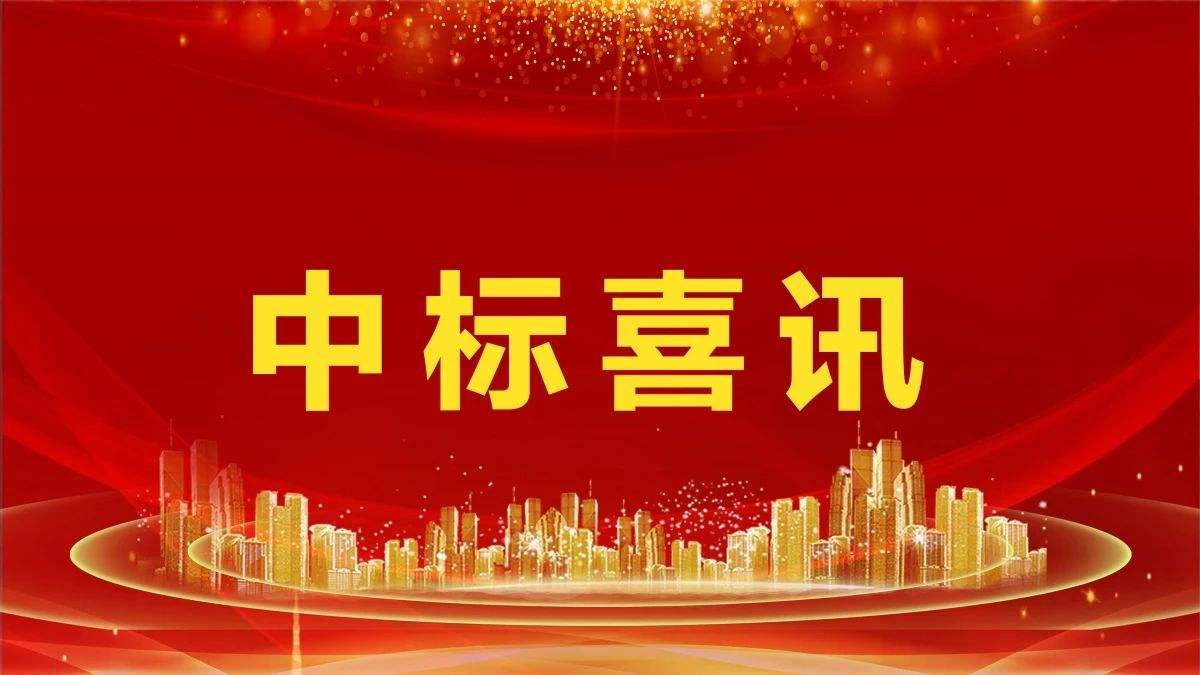 中标喜讯